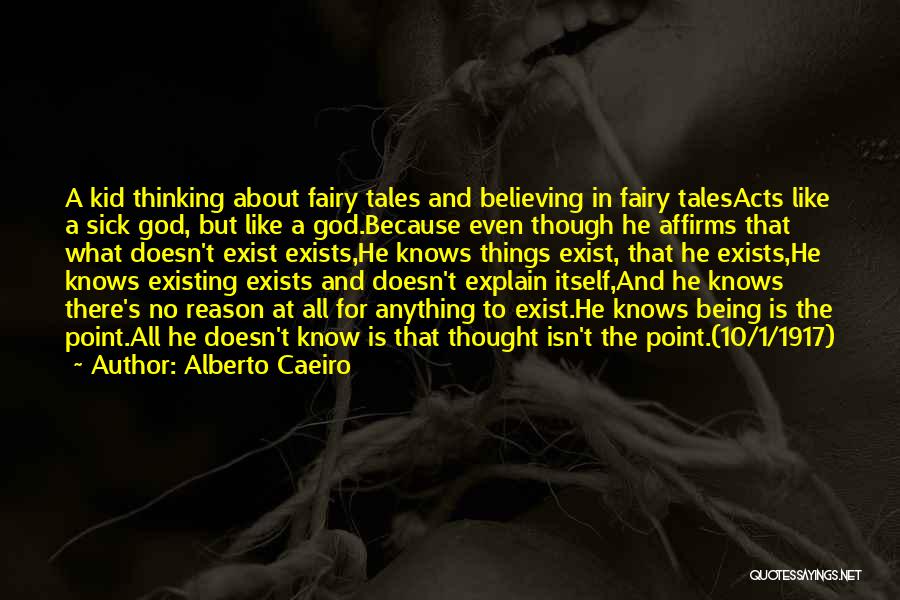 A kid thinking about fairy tales and believing in fairy talesActs like a sick god, but like a god.Because even though he affirms that what doesn't exist exists,He knows things exist, that he exists,He knows existing exists and doesn't explain itself,And he knows there's no reason at all for anything to exist.He knows being is the point.All he doesn't know is that thought isn't the point.(10/1/1917)

~ Author: Alberto Caeiro

QUOTESSAYINGS.NET